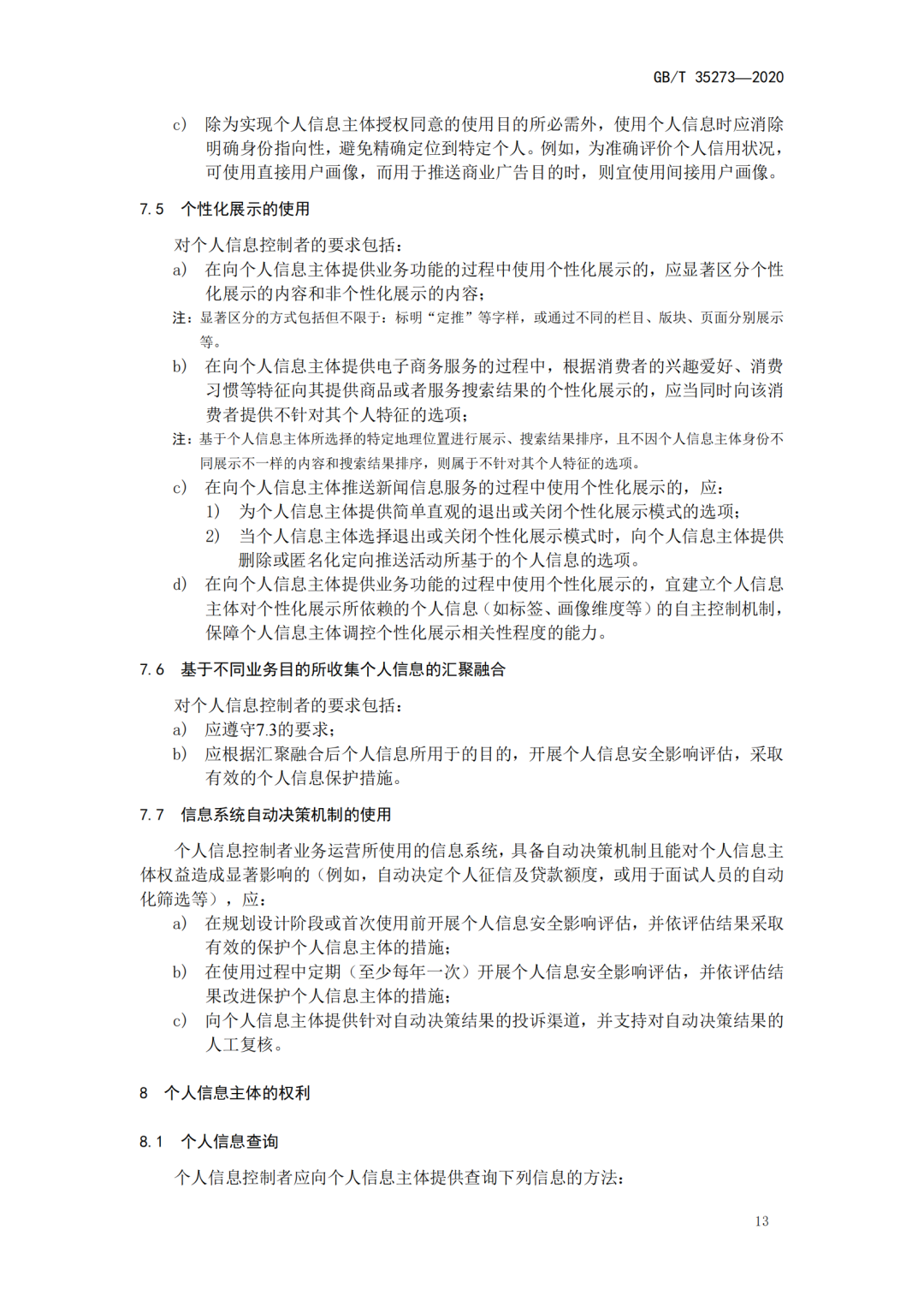 GB/T 35273—2020

c) 除为实现个人信息主体授权同意的使用目的所必需外，使用个人信息时应消除明确身份指向性，避免精确定位到特定个人。例如，为准确评价个人信用状况，可使用直接用户画像，而用于推送商业广告目的时，则宜使用间接用户画像。

7.5 个性化展示的使用

对个人信息控制者的要求包括：

a) 在向个人信息主体提供业务功能的过程中使用个性化展示的，应显著区分个性化展示的内容和非个性化展示的内容；

注：显著区分的方式包括但不限于：标明“定推”等字样，或通过不同的栏目、版块、页面分别展示等。

b) 在向个人信息主体提供电子商务服务的过程中，根据消费者的兴趣爱好、消费习惯等特征向其提供商品或者服务搜索结果的个性化展示的，应当同时向该消费者提供不针对其个人特征的选项；

注：基于个人信息主体所选择的特定地理位置进行展示、搜索结果排序，且不因个人信息主体身份不同展示不一样的内容和搜索结果排序，则属于不针对其个人特征的选项。

c) 在向个人信息主体推送新闻信息服务的过程中使用个性化展示的，应：

1) 为个人信息主体提供简单直观的退出或关闭个性化展示模式的选项；

2) 当个人信息主体选择退出或关闭个性化展示模式时，向个人信息主体提供删除或匿名化定向推送活动所基于的个人信息的选项。

d) 在向个人信息主体提供业务功能的过程中使用个性化展示的，宜建立个人信息主体对个性化展示所依赖的个人信息（如标签、画像维度等）的自主控制机制，保障个人信息主体调控个性化展示相关性程度的能力。

7.6 基于不同业务目的所收集个人信息的汇聚融合

对个人信息控制者的要求包括：

a) 应遵守7.3的要求；

b) 应根据汇聚融合后个人信息所用于的目的，开展个人信息安全影响评估，采取有效的个人信息保护措施。

7.7 信息系统自动决策机制的使用

个人信息控制者业务运营所使用的信息系统，具备自动决策机制且能对个人信息主体权益造成显著影响的（例如，自动决定个人征信及贷款额度，或用于面试人员的自动化筛选等），应：

a) 在规划设计阶段或首次使用前开展个人信息安全影响评估，并依评估结果采取有效的保护个人信息主体的措施；

b) 在使用过程中定期（至少每年一次）开展个人信息安全影响评估，并依评估结果改进保护个人信息主体的措施；

c) 向个人信息主体提供针对自动决策结果的投诉渠道，并支持对自动决策结果的人工复核。

8 个人信息主体的权利

8.1 个人信息查询

个人信息控制者应向个人信息主体提供查询下列信息的方法：

13